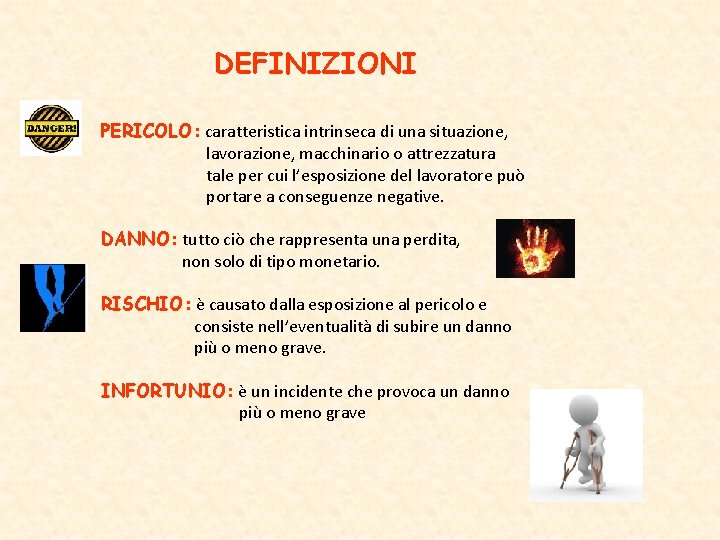 DEFINIZIONI

DANGER!

PERICOLO: caratteristica intrinseca di una situazione, lavorazione, macchinario o attrezzatura tale per cui l'esposizione del lavoratore può portare a conseguenze negative.

DANNO: tutto ciò che rappresenta una perdita, non solo di tipo monetario.

RISCHIO: è causato dalla esposizione al pericolo e consiste nell'eventualità di subire un danno più o meno grave.

INFORTUNIO: è un incidente che provoca un danno più o meno grave